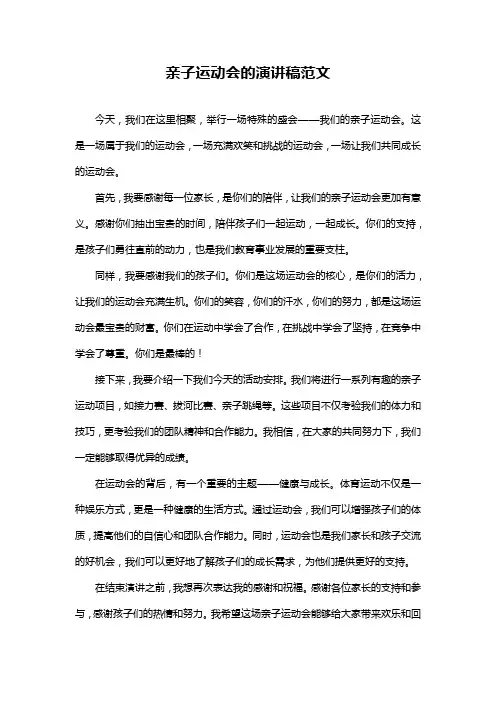 亲子运动会的演讲稿范文

今天，我们在这里相聚，举行一场特殊的盛会——我们的亲子运动会。这是一场属于我们的运动会，一场充满欢笑和挑战的运动会，一场让我们共同成长的运动会。

首先，我要感谢每一位家长，是你们的陪伴，让我们的亲子运动会更加有意义。感谢你们抽出宝贵的时间，陪伴孩子们一起运动，一起成长。你们的支持，是孩子们勇往直前的动力，也是我们教育事业发展的重要支柱。

同样，我要感谢我们的孩子们。你们是这场运动会的核心，是你们的活力，让我们的运动会充满生机。你们的笑容，你们的汗水，你们的努力，都是这场运动会最宝贵的财富。你们在运动中学会了合作，在挑战中学会了坚持，在竞争中学会了尊重。你们是最棒的！

接下来，我要介绍一下我们今天的活动安排。我们将进行一系列有趣的亲子运动项目，如接力赛、拔河比赛、亲子跳绳等。这些项目不仅考验我们的体力和技巧，更考验我们的团队精神和合作能力。我相信，在大家的共同努力下，我们一定能够取得优异的成绩。

在运动会的背后，有一个重要的主题——健康与成长。体育运动不仅是一种娱乐方式，更是一种健康的生活方式。通过运动会，我们可以增强孩子们的体质，提高他们的自信心和团队合作能力。同时，运动会也是我们家长和孩子交流的好机会，我们可以更好地了解孩子们的成长需求，为他们提供更好的支持。

在结束演讲之前，我想再次表达我的感谢和祝福。感谢各位家长的支持和参与，感谢孩子们的热情和努力。我希望这场亲子运动会能够给大家带来欢乐和回